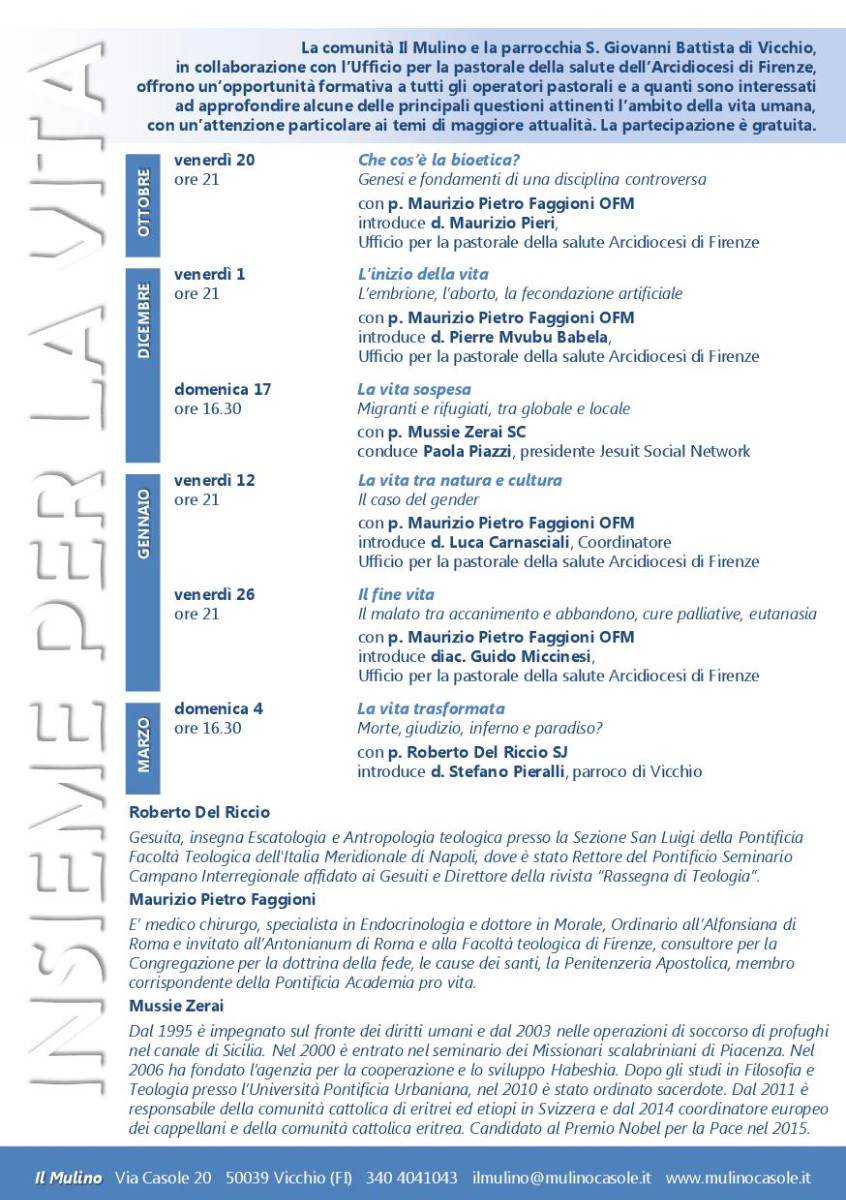 INSIEME PER LA VITA

La comunità Il Mulino e la parrocchia S. Giovanni Battista di Vicchio, in collaborazione con l'Ufficio per la pastorale della salute dell'Arcidiocesi di Firenze, offrono un'opportunità formativa a tutti gli operatori pastorali e a quanti sono interessati ad approfondire alcune delle principali questioni attinenti l'ambito della vita umana, con un'attenzione particolare ai temi di maggiore attualità. La partecipazione è gratuita.

OTTOBRE

venerdì 20
ore 21

Che cos'è la bioetica?
Genesi e fondamenti di una disciplina controversa
con p. Maurizio Pietro Faggioni OFM
introduce d. Maurizio Pieri,
Ufficio per la pastorale della salute Arcidiocesi di Firenze

DICEMBRE

venerdì 1
ore 21

L'inizio della vita
L'embrione, l'aborto, la fecondazione artificiale
con p. Maurizio Pietro Faggioni OFM
introduce d. Pierre Mvubu Babela,
Ufficio per la pastorale della salute Arcidiocesi di Firenze

domenica 17
ore 16.30

La vita sospesa
Migranti e rifugiati, tra globale e locale
con p. Mussie Zerai SC
conduce Paola Piazzi, presidente Jesuit Social Network

GENNAIO

venerdì 12
ore 21

La vita tra natura e cultura
Il caso del gender
con p. Maurizio Pietro Faggioni OFM
introduce d. Luca Carnasciali, Coordinatore
Ufficio per la pastorale della salute Arcidiocesi di Firenze

venerdì 26
ore 21

Il fine vita
Il malato tra accanimento e abbandono, cure palliative, eutanasia
con p. Maurizio Pietro Faggioni OFM
introduce diac. Guido Miccinesi,
Ufficio per la pastorale della salute Arcidiocesi di Firenze

MARZO

domenica 4
ore 16.30

La vita trasformata
Morte, giudizio, inferno e paradiso?
con p. Roberto Del Riccio SJ
introduce d. Stefano Pieralli, parroco di Vicchio

Roberto Del Riccio

Gesuita, insegna Escatologia e Antropologia teologica presso la Sezione San Luigi della Pontificia Facoltà Teologica dell'Italia Meridionale di Napoli, dove è stato Rettore del Pontificio Seminario Campano Interregionale affidato ai Gesuiti e Direttore della rivista "Rassegna di Teologia".

Maurizio Pietro Faggioni

E' medico chirurgo, specialista in Endocrinologia e dottore in Morale, Ordinario all'Alfonsiana di Roma e invitato all'Antonianum di Roma e alla Facoltà teologica di Firenze, consultore per la Congregazione per la dottrina della fede, le cause dei santi, la Penitenzeria Apostolica, membro corrispondente della Pontificia Academia pro vita.

Mussie Zerai

Dal 1995 è impegnato sul fronte dei diritti umani e dal 2003 nelle operazioni di soccorso di profughi nel canale di Sicilia. Nel 2000 è entrato nel seminario dei Missionari scalabriniani di Piacenza. Nel 2006 ha fondato l'agenzia per la cooperazione e lo sviluppo Habeshia. Dopo gli studi in Filosofia e Teologia presso l'Università Pontificia Urbaniana, nel 2010 è stato ordinato sacerdote. Dal 2011 è responsabile della comunità cattolica di eritrei ed etiopi in Svizzera e dal 2014 coordinatore europeo dei cappellani e della comunità cattolica eritrea. Candidato al Premio Nobel per la Pace nel 2015.

Il Mulino Via Casole 20 50039 Vicchio (FI) 340 4041043 ilmulino@mulinocasole.it www.mulinocasole.it